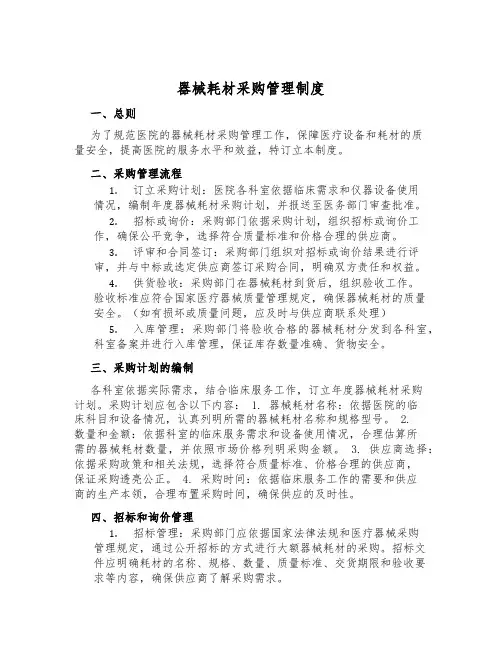 器械耗材采购管理制度

一、总则

为了规范医院的器械耗材采购管理工作，保障医疗设备和耗材的质量安全，提高医院的服务水平和效益，特订立本制度。

二、采购管理流程

1. 订立采购计划：医院各科室依据临床需求和仪器设备使用情况，编制年度器械耗材采购计划，并报送至医务部门审查批准。

2. 招标或询价：采购部门依据采购计划，组织招标或询价工作，确保公平竞争，选择符合质量标准和价格合理的供应商。

3. 评审和合同签订：采购部门组织对招标或询价结果进行评审，并与中标或选定供应商签订采购合同，明确双方责任和权益。

4. 供货验收：采购部门在器械耗材到货后，组织验收工作。验收标准应符合国家医疗器械质量管理规定，确保器械耗材的质量安全。（如有损坏或质量问题，应及时与供应商联系处理）

5. 入库管理：采购部门将验收合格的器械耗材分发到各科室，科室备案并进行入库管理，保证库存数量准确、货物安全。

三、采购计划的编制

各科室依据实际需求，结合临床服务工作，订立年度器械耗材采购计划。采购计划应包含以下内容： 1. 器械耗材名称：依据医院的临床科目和设备情况，认真列明所需的器械耗材名称和规格型号。 2. 数量和金额：依据科室的临床服务需求和设备使用情况，合理估算所需的器械耗材数量，并依照市场价格列明采购金额。 3. 供应商选择：依据采购政策和相关法规，选择符合质量标准、价格合理的供应商，保证采购透亮公正。 4. 采购时间：依据临床服务工作的需要和供应商的生产本领，合理布置采购时间，确保供应的及时性。

四、招标和询价管理

1. 招标管理：采购部门应依据国家法律法规和医疗器械采购管理规定，通过公开招标的方式进行大额器械耗材的采购。招标文件应明确耗材的名称、规格、数量、质量标准、交货期限和验收要求等内容，确保供应商了解采购需求。